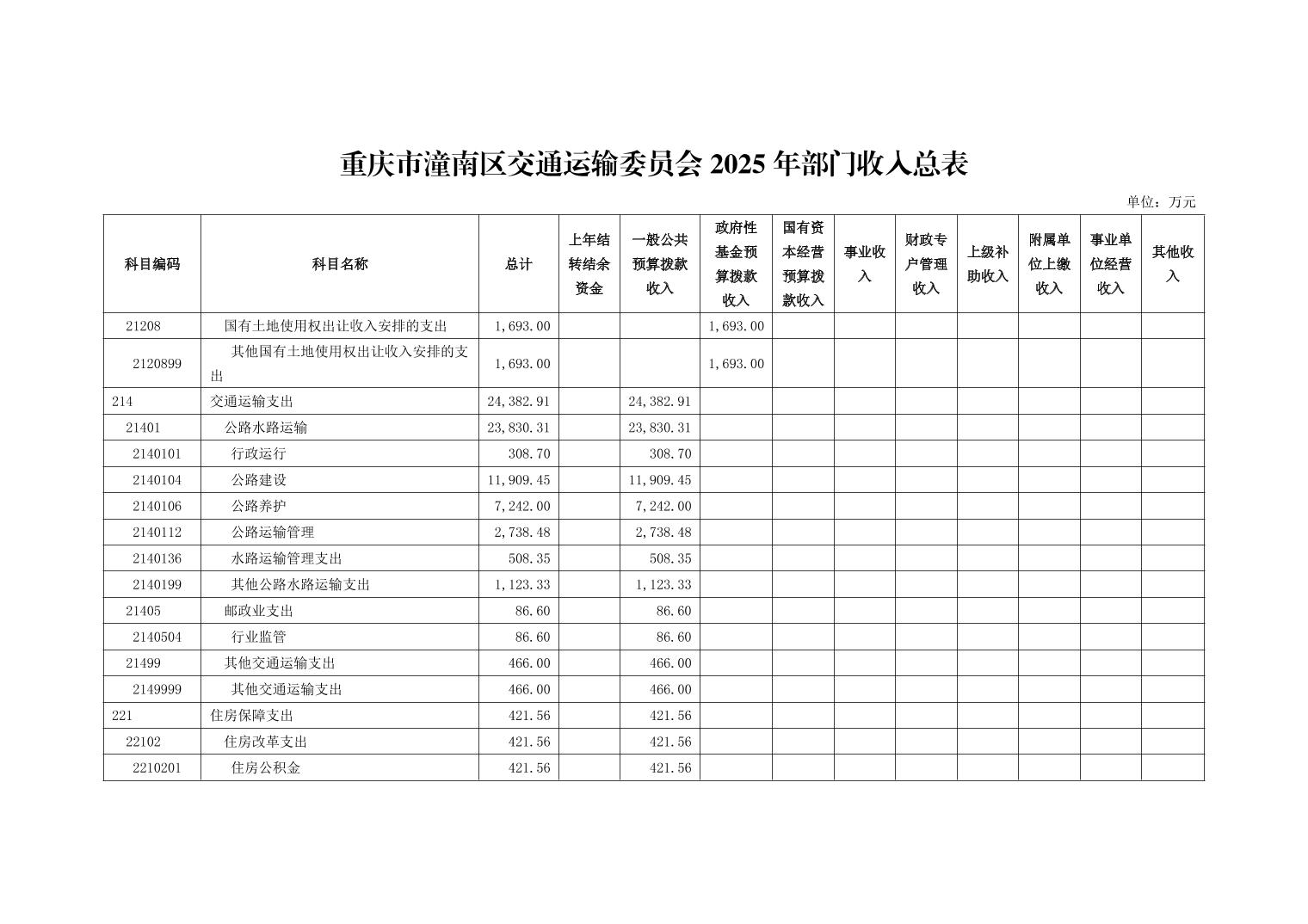 重庆市潼南区交通运输委员会 2025 年部门收入总表

单位：万元

| 科目编码 | 科目名称 | 总计 | 上年结转结余资金 | 一般公共预算拨款收入 | 政府性基金预算拨款收入 | 国有资本经营预算拨款收入 | 事业收入 | 财政专户管理收入 | 上级补助收入 | 附属单位上缴收入 | 事业单位经营收入 | 其他收入 |
|---|---|---|---|---|---|---|---|---|---|---|---|---|
| 21208 | 国有土地使用权出让收入安排的支出 | 1,693.00 | | | 1,693.00 | | | | | | | |
| 2120899 | 其他国有土地使用权出让收入安排的支出 | 1,693.00 | | | 1,693.00 | | | | | | | |
| 214 | 交通运输支出 | 24,382.91 | | 24,382.91 | | | | | | | | |
| 21401 | 公路水路运输 | 23,830.31 | | 23,830.31 | | | | | | | | |
| 2140101 | 行政运行 | 308.70 | | 308.70 | | | | | | | | |
| 2140104 | 公路建设 | 11,909.45 | | 11,909.45 | | | | | | | | |
| 2140106 | 公路养护 | 7,242.00 | | 7,242.00 | | | | | | | | |
| 2140112 | 公路运输管理 | 2,738.48 | | 2,738.48 | | | | | | | | |
| 2140136 | 水路运输管理支出 | 508.35 | | 508.35 | | | | | | | | |
| 2140199 | 其他公路水路运输支出 | 1,123.33 | | 1,123.33 | | | | | | | | |
| 21405 | 邮政业支出 | 86.60 | | 86.60 | | | | | | | | |
| 2140504 | 行业监管 | 86.60 | | 86.60 | | | | | | | | |
| 21499 | 其他交通运输支出 | 466.00 | | 466.00 | | | | | | | | |
| 2149999 | 其他交通运输支出 | 466.00 | | 466.00 | | | | | | | | |
| 221 | 住房保障支出 | 421.56 | | 421.56 | | | | | | | | |
| 22102 | 住房改革支出 | 421.56 | | 421.56 | | | | | | | | |
| 2210201 | 住房公积金 | 421.56 | | 421.56 | | | | | | | | |